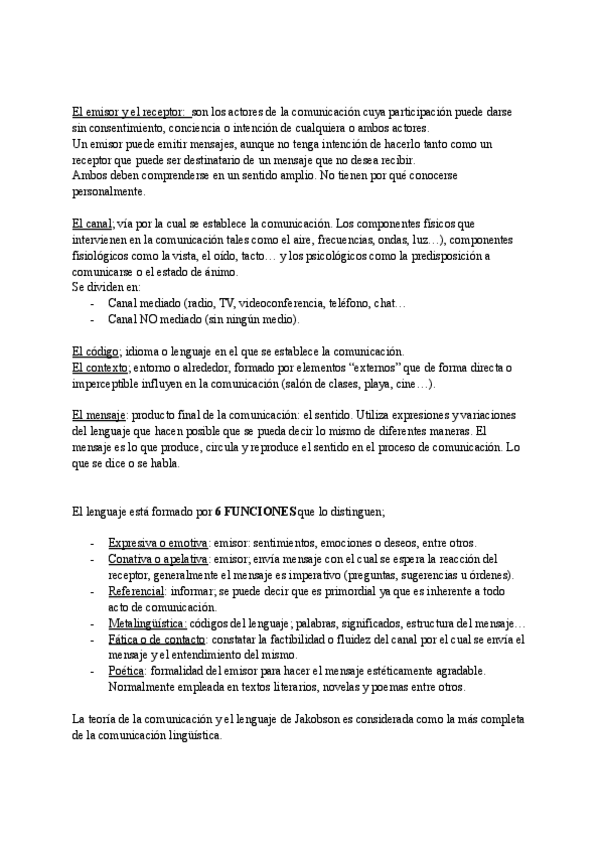 El emisor y el receptor: son los actores de la comunicación cuya participación puede darse sin consentimiento, conciencia o intención de cualquiera o ambos actores.
Un emisor puede emitir mensajes, aunque no tenga intención de hacerlo tanto como un receptor que puede ser destinatario de un mensaje que no desea recibir.
Ambos deben comprenderse en un sentido amplio. No tienen por qué conocerse personalmente.

El canal; vía por la cual se establece la comunicación. Los componentes físicos que intervienen en la comunicación tales como el aire, frecuencias, ondas, luz…), componentes fisiológicos como la vista, el oído, tacto… y los psicológicos como la predisposición a comunicarse o el estado de ánimo.
Se dividen en:
- Canal mediado (radio, TV, videoconferencia, teléfono, chat…
- Canal NO mediado (sin ningún medio).

El código; idioma o lenguaje en el que se establece la comunicación.
El contexto; entorno o alrededor, formado por elementos "externos" que de forma directa o imperceptible influyen en la comunicación (salón de clases, playa, cine…).

El mensaje: producto final de la comunicación: el sentido. Utiliza expresiones y variaciones del lenguaje que hacen posible que se pueda decir lo mismo de diferentes maneras. El mensaje es lo que produce, circula y reproduce el sentido en el proceso de comunicación. Lo que se dice o se habla.

El lenguaje está formado por 6 FUNCIONES que lo distinguen;

- Expresiva o emotiva: emisor: sentimientos, emociones o deseos, entre otros.
- Conativa o apelativa: emisor; envía mensaje con el cual se espera la reacción del receptor, generalmente el mensaje es imperativo (preguntas, sugerencias u órdenes).
- Referencial: informar; se puede decir que es primordial ya que es inherente a todo acto de comunicación.
- Metalingüística: códigos del lenguaje; palabras, significados, estructura del mensaje…
- Fática o de contacto: constatar la factibilidad o fluidez del canal por el cual se envía el mensaje y el entendimiento del mismo.
- Poética: formalidad del emisor para hacer el mensaje estéticamente agradable. Normalmente empleada en textos literarios, novelas y poemas entre otros.

La teoría de la comunicación y el lenguaje de Jakobson es considerada como la más completa de la comunicación lingüística.